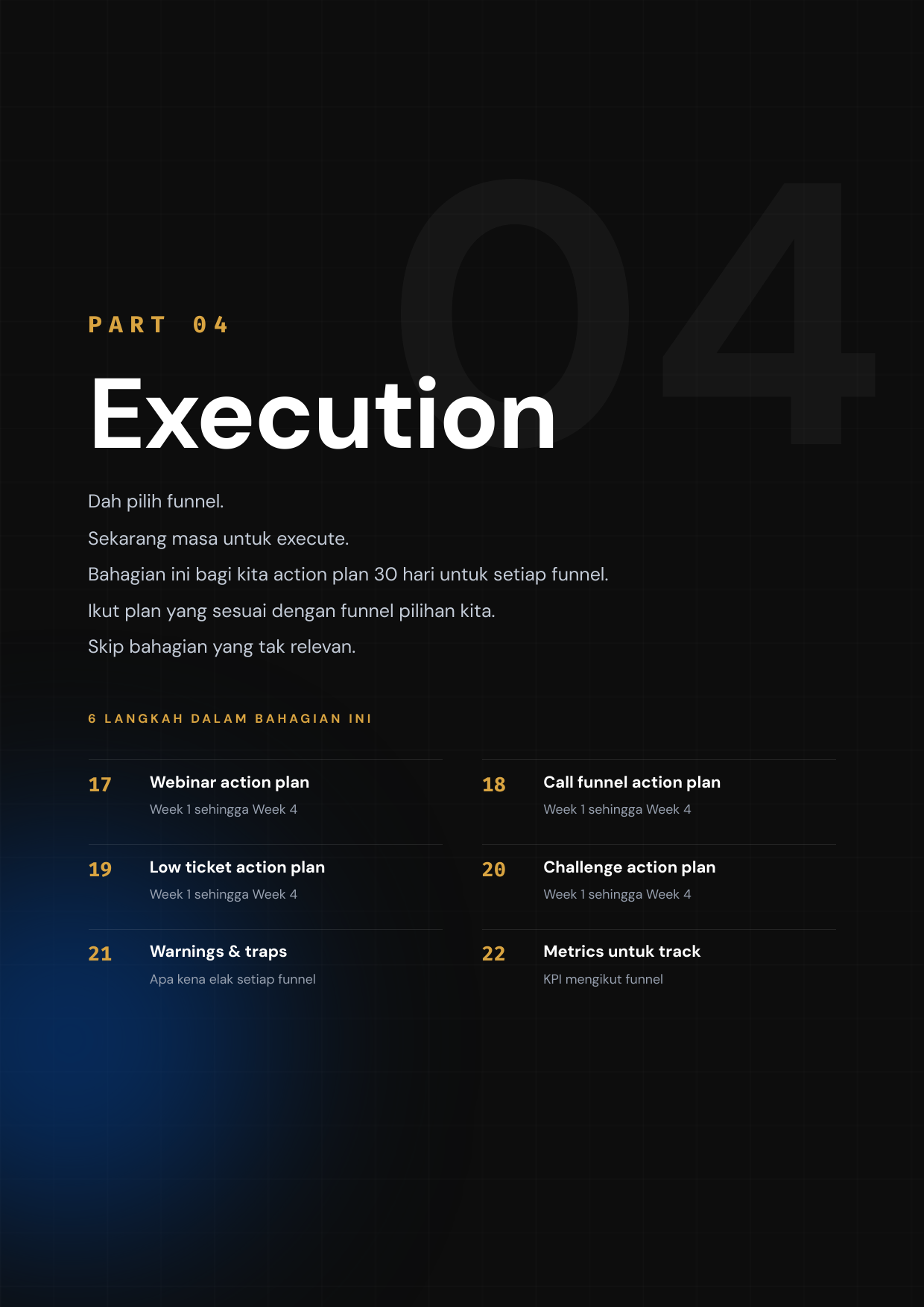 04

PART 04

Execution

Dah pilih funnel.

Sekarang masa untuk execute.

Bahagian ini bagi kita action plan 30 hari untuk setiap funnel.

Ikut plan yang sesuai dengan funnel pilihan kita.

Skip bahagian yang tak relevan.

6 LANGKAH DALAM BAHAGIAN INI

17 Webinar action plan
Week 1 sehingga Week 4

18 Call funnel action plan
Week 1 sehingga Week 4

19 Low ticket action plan
Week 1 sehingga Week 4

20 Challenge action plan
Week 1 sehingga Week 4

21 Warnings & traps
Apa kena elak setiap funnel

22 Metrics untuk track
KPI mengikut funnel